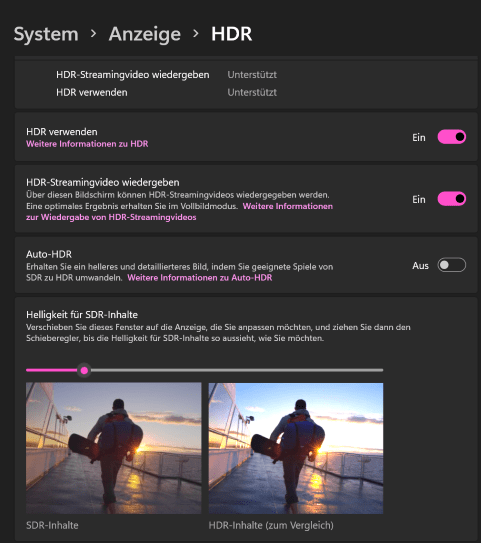 System > Anzeige > HDR

HDR-Streamingvideo wiedergeben Unterstützt
HDR verwenden Unterstützt

HDR verwenden
Weitere Informationen zu HDR
Ein

HDR-Streamingvideo wiedergeben
Über diesen Bildschirm können HDR-Streamingvideos wiedergegeben werden. Eine optimales Ergebnis erhalten Sie im Vollbildmodus. Weitere Informationen zur Wiedergabe von HDR-Streamingvideos
Ein

Auto-HDR
Erhalten Sie ein helleres und detaillierteres Bild, indem Sie geeignete Spiele von SDR zu HDR umwandeln. Weitere Informationen zu Auto-HDR
Aus

Helligkeit für SDR-Inhalte
Verschieben Sie dieses Fenster auf die Anzeige, die Sie anpassen möchten, und ziehen Sie dann den Schieberegler, bis die Helligkeit für SDR-Inhalte so aussieht, wie Sie möchten.

SDR-Inhalte
HDR-Inhalte (zum Vergleich)